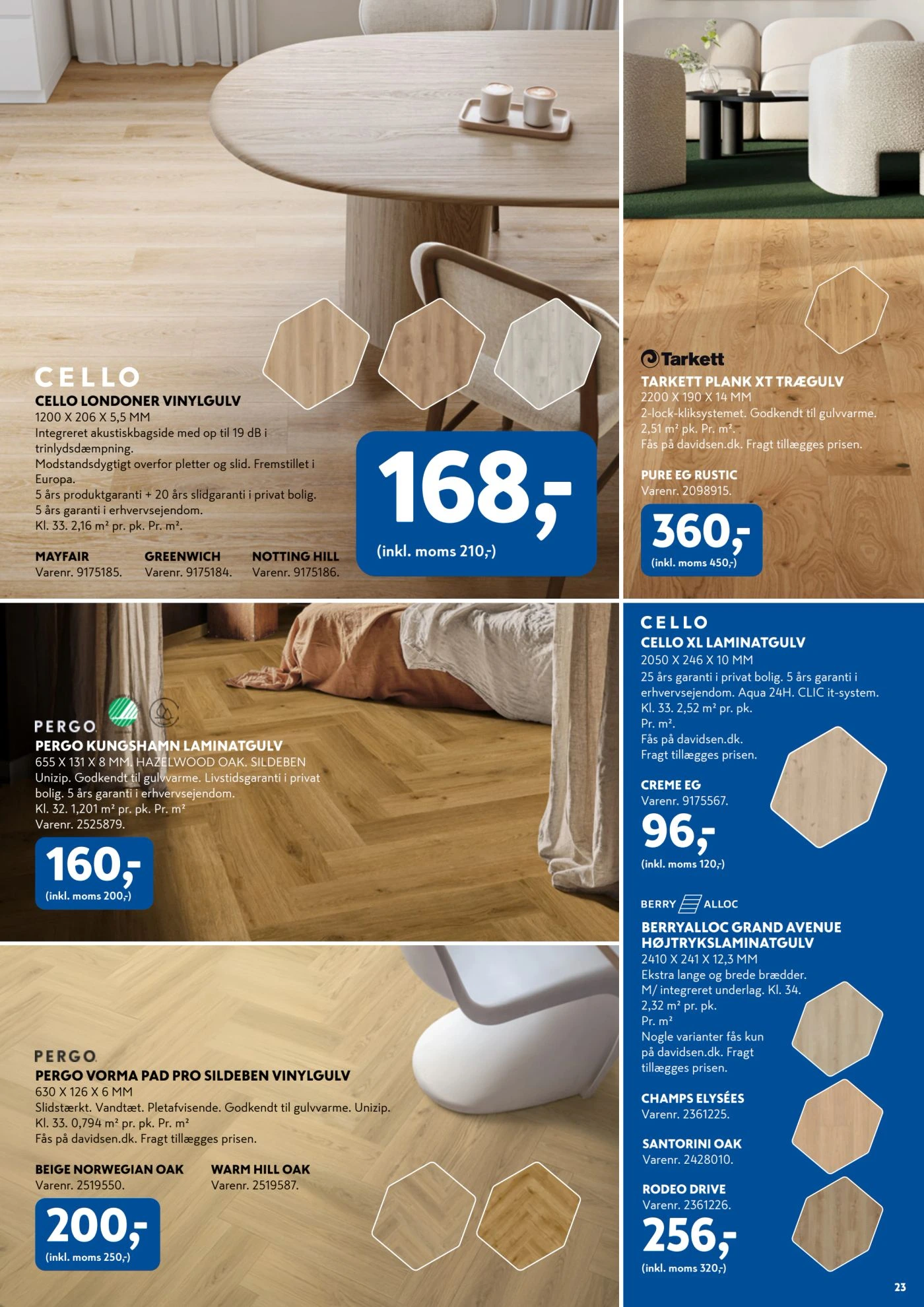 CELLO
CELLO LONDONER VINYLGULV
1200 X 206 X 5,5 MM
Integreret akustiskbagside med op til 19 dB i trinlydsdæmpning.
Modstandsdygtigt overfor pletter og slid. Fremstillet i Europa.
5 års produktgaranti + 20 års slidgaranti i privat bolig.
5 års garanti i erhvervsejendom.
Kl. 33. 2,16 m² pr. pk. Pr. m².

MAYFAIR
Varenr. 9175185.

GREENWICH
Varenr. 9175184.

NOTTING HILL
Varenr. 9175186.

168,-
(inkl. moms 210,-)

Tarkett
TARKETT PLANK XT TRÆGULV
2200 X 190 X 14 MM
2-lock-kliksystemet. Godkendt til gulvvarme.
2,51 m² pk. Pr. m².
Fås på davidsen.dk. Fragt tillægges prisen.

PURE EG RUSTIC
Varenr. 2098915.

360,-
(inkl. moms 450,-)

PERGO
PERGO KUNGSHAMN LAMINATGULV
655 X 131 X 8 MM. HAZELWOOD OAK. SILDEBEN
Unizip. Godkendt til gulvvarme. Livstidsgaranti i privat bolig. 5 års garanti i erhvervsejendom.
Kl. 32. 1,201 m² pr. pk. Pr. m²
Varenr. 2525879.

160,-
(inkl. moms 200,-)

CELLO
CELLO XL LAMINATGULV
2050 X 246 X 10 MM
25 års garanti i privat bolig. 5 års garanti i erhvervsejendom. Aqua 24H. CLIC it-system.
Kl. 33. 2,52 m² pr. pk.
Pr. m².
Fås på davidsen.dk.
Fragt tillægges prisen.

CREME EG
Varenr. 9175567.

96,-
(inkl. moms 120,-)

BERRY ALLOC
BERRYALLOC GRAND AVENUE HØJTRYKSLAMINATGULV
2410 X 241 X 12,3 MM
Ekstra lange og brede brædder.
M/ integreret underlag. Kl. 34.
2,32 m² pr. pk.
Pr. m²
Nogle varianter fås kun på davidsen.dk. Fragt tillægges prisen.

CHAMPS ELYSÉES
Varenr. 2361225.

SANTORINI OAK
Varenr. 2428010.

RODEO DRIVE
Varenr. 2361226.

256,-
(inkl. moms 320,-)

PERGO
PERGO VORMA PAD PRO SILDEBEN VINYLGULV
630 X 126 X 6 MM
Slidstærkt. Vandtæt. Pletafvisende. Godkendt til gulvvarme. Unizip.
Kl. 33. 0,794 m² pr. pk. Pr. m²
Fås på davidsen.dk. Fragt tillægges prisen.

BEIGE NORWEGIAN OAK
Varenr. 2519550.

WARM HILL OAK
Varenr. 2519587.

200,-
(inkl. moms 250,-)

23